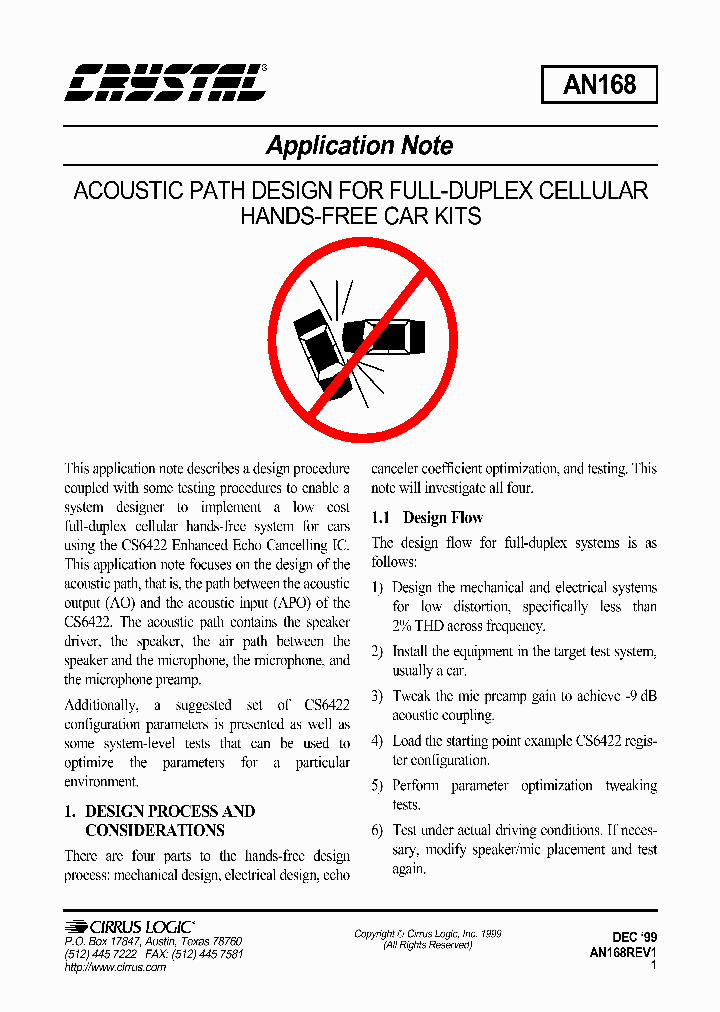 CRYSTAL®

AN168

Application Note

ACOUSTIC PATH DESIGN FOR FULL-DUPLEX CELLULAR HANDS-FREE CAR KITS

This application note describes a design procedure coupled with some testing procedures to enable a system designer to implement a low cost full-duplex cellular hands-free system for cars using the CS6422 Enhanced Echo Cancelling IC. This application note focuses on the design of the acoustic path, that is, the path between the acoustic output (AO) and the acoustic input (APO) of the CS6422. The acoustic path contains the speaker driver, the speaker, the air path between the speaker and the microphone, the microphone, and the microphone preamp.

Additionally, a suggested set of CS6422 configuration parameters is presented as well as some system-level tests that can be used to optimize the parameters for a particular environment.

1. DESIGN PROCESS AND CONSIDERATIONS

There are four parts to the hands-free design process: mechanical design, electrical design, echo canceler coefficient optimization, and testing. This note will investigate all four.

1.1 Design Flow

The design flow for full-duplex systems is as follows:

1) Design the mechanical and electrical systems for low distortion, specifically less than 2% THD across frequency.

2) Install the equipment in the target test system, usually a car.

3) Tweak the mic preamp gain to achieve -9 dB acoustic coupling.

4) Load the starting point example CS6422 register configuration.

5) Perform parameter optimization tweaking tests.

6) Test under actual driving conditions. If necessary, modify speaker/mic placement and test again.

CIRRUS LOGIC®
P.O. Box 17847, Austin, Texas 78760
(512) 445 7222 FAX: (512) 445 7581
http://www.cirrus.com

Copyright © Cirrus Logic, Inc. 1999
(All Rights Reserved)

DEC '99
AN168REV1
1